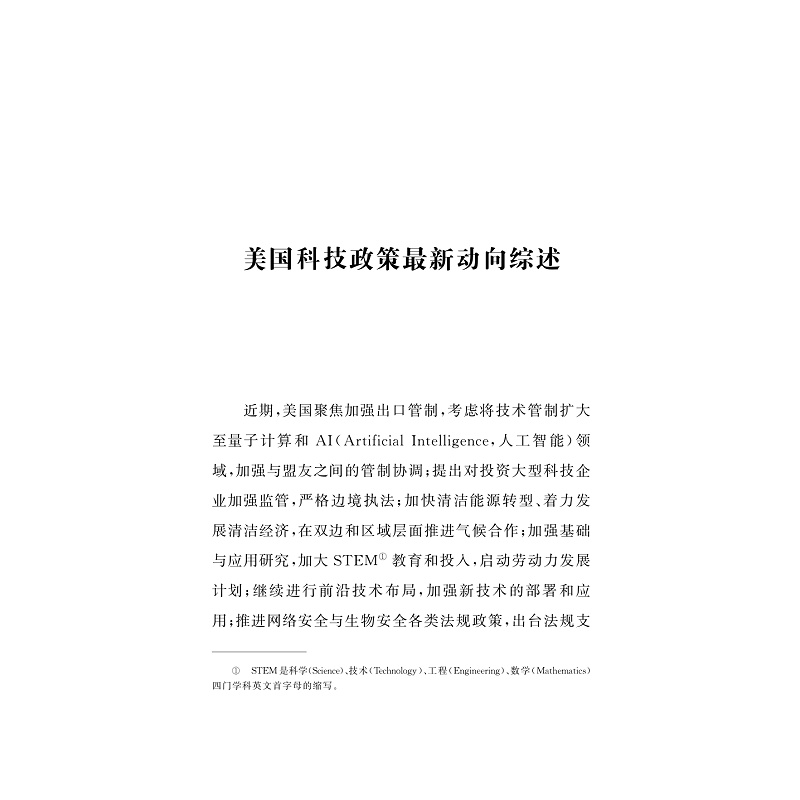 美国科技政策最新动向综述

近期，美国聚焦加强出口管制，考虑将技术管制扩大至量子计算和 AI（Artificial Intelligence，人工智能）领域，加强与盟友之间的管制协调；提出对投资大型科技企业加强监管，严格边境执法；加快清洁能源转型、着力发展清洁经济，在双边和区域层面推进气候合作；加强基础与应用研究，加大 STEM① 教育和投入，启动劳动力发展计划；继续进行前沿技术布局，加强新技术的部署和应用；推进网络安全与生物安全各类法规政策，出台法规支

① STEM 是科学（Science）、技术（Technology）、工程（Engineering）、数学（Mathematics）四门学科英文首字母的缩写。